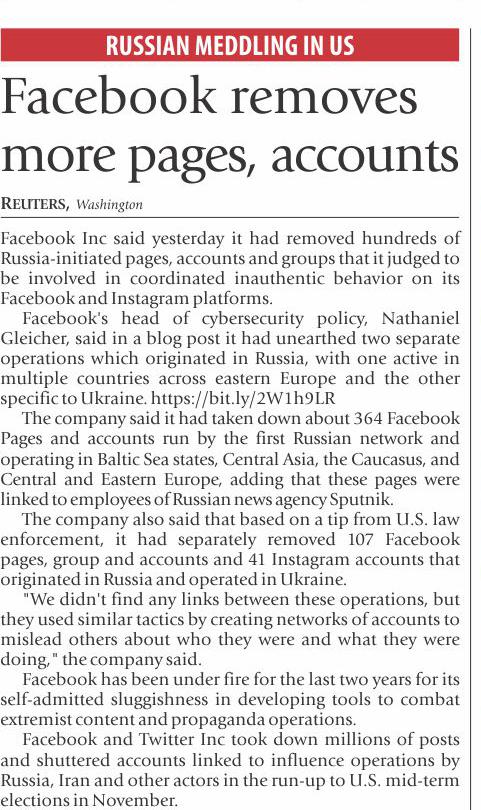 RUSSIAN MEDDLING IN US

Facebook removes more pages, accounts

REUTERS, Washington

Facebook Inc said yesterday it had removed hundreds of Russia-initiated pages, accounts and groups that it judged to be involved in coordinated inauthentic behavior on its Facebook and Instagram platforms.

Facebook's head of cybersecurity policy, Nathaniel Gleicher, said in a blog post it had unearthed two separate operations which originated in Russia, with one active in multiple countries across eastern Europe and the other specific to Ukraine. https://bit.ly/2W1h9LR

The company said it had taken down about 364 Facebook Pages and accounts run by the first Russian network and operating in Baltic Sea states, Central Asia, the Caucasus, and Central and Eastern Europe, adding that these pages were linked to employees of Russian news agency Sputnik.

The company also said that based on a tip from U.S. law enforcement, it had separately removed 107 Facebook pages, group and accounts and 41 Instagram accounts that originated in Russia and operated in Ukraine.

"We didn't find any links between these operations, but they used similar tactics by creating networks of accounts to mislead others about who they were and what they were doing," the company said.

Facebook has been under fire for the last two years for its self-admitted sluggishness in developing tools to combat extremist content and propaganda operations.

Facebook and Twitter Inc took down millions of posts and shuttered accounts linked to influence operations by Russia, Iran and other actors in the run-up to U.S. mid-term elections in November.